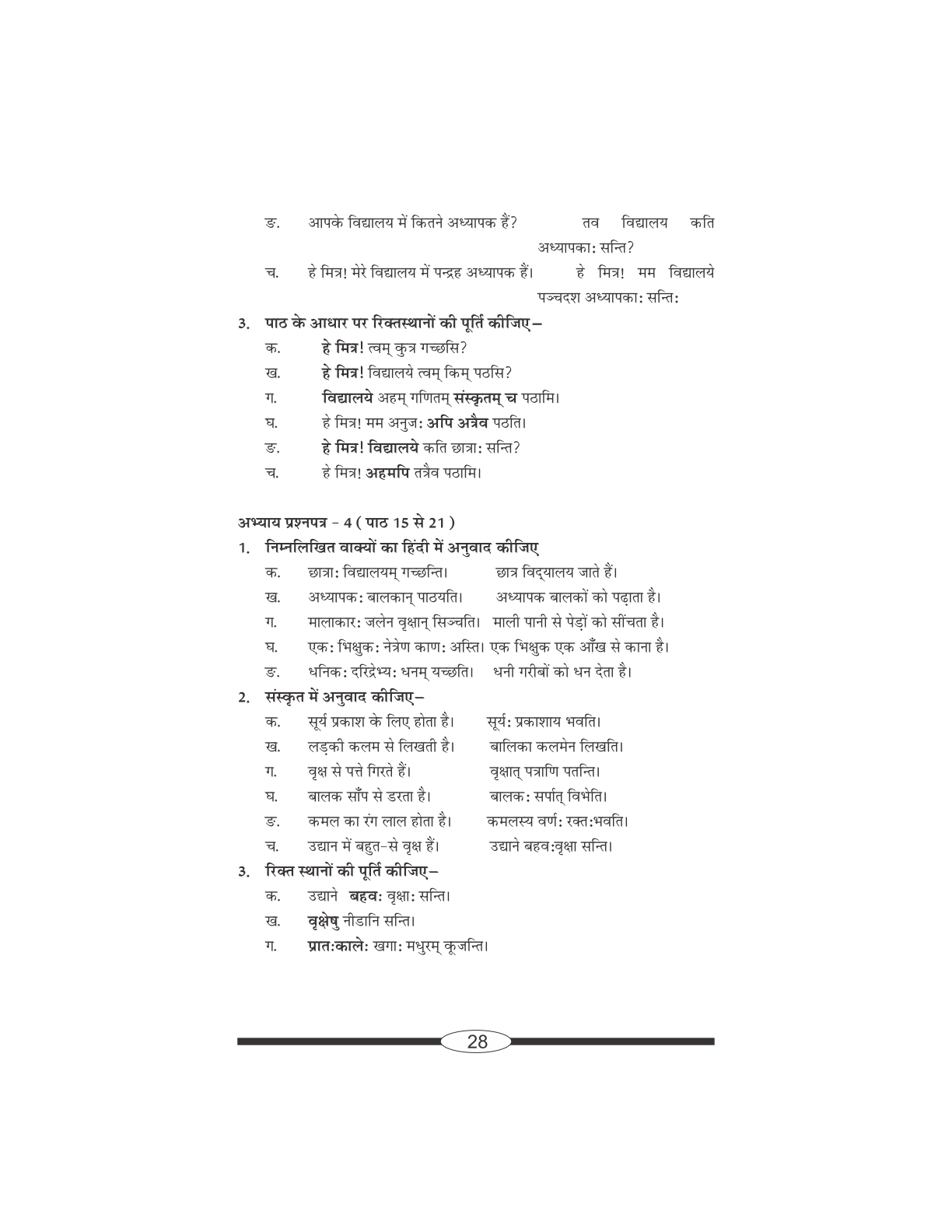 ङ. आपके विद्यालय में कितने अध्यापक हैं? तव विद्यालय कति अध्यापका: सन्ति?

च. हे मित्र! मेरे विद्यालय में पन्द्रह अध्यापक हैं। हे मित्र! मम विद्यालये पञ्चदश अध्यापका: सन्ति:

3. पाठ के आधार पर रिक्तस्थानों की पूर्ति कीजिए—

क. हे मित्र! त्वम् कुत्र गच्छसि?

ख. हे मित्र! विद्यालये त्वम् किम् पठसि?

ग. विद्यालये अहम् गणितम् संस्कृतम् च पठामि।

घ. हे मित्र! मम अनुज: अपि अत्रैव पठति।

ङ. हे मित्र! विद्यालये कति छात्रा: सन्ति?

च. हे मित्र! अहमपि तत्रैव पठामि।

अभ्याय प्रश्नपत्र - 4 ( पाठ 15 से 21 )

1. निम्नलिखित वाक्यों का हिंदी में अनुवाद कीजिए

क. छात्रा: विद्यालयम् गच्छन्ति। छात्र विद्यालय जाते हैं।

ख. अध्यापक: बालकान् पाठयति। अध्यापक बालकों को पढ़ाता है।

ग. मालाकार: जलेन वृक्षान् सिञ्चति। माली पानी से पेड़ों को सींचता है।

घ. एक: भिक्षुक: नेत्रेण काण: अस्ति। एक भिक्षुक एक आँख से काना है।

ङ. धनिक: दरिद्रेभ्य: धनम् यच्छति। धनी गरीबों को धन देता है।

2. संस्कृत में अनुवाद कीजिए—

क. सूर्य प्रकाश के लिए होता है। सूर्य: प्रकाशाय भवति।

ख. लड़की कलम से लिखती है। बालिका कलमेन लिखति।

ग. वृक्ष से पत्ते गिरते हैं। वृक्षात् पत्राणि पतन्ति।

घ. बालक साँप से डरता है। बालक: सर्पात् विभेति।

ङ. कमल का रंग लाल होता है। कमलस्य वर्ण: रक्त:भवति।

च. उद्यान में बहुत-से वृक्ष हैं। उद्याने बहव:वृक्षा सन्ति।

3. रिक्त स्थानों की पूर्ति कीजिए—

क. उद्याने बहव: वृक्षा: सन्ति।

ख. वृक्षेषु नीडानि सन्ति।

ग. प्रात:काले: खगा: मधुरम् कूजन्ति।

28